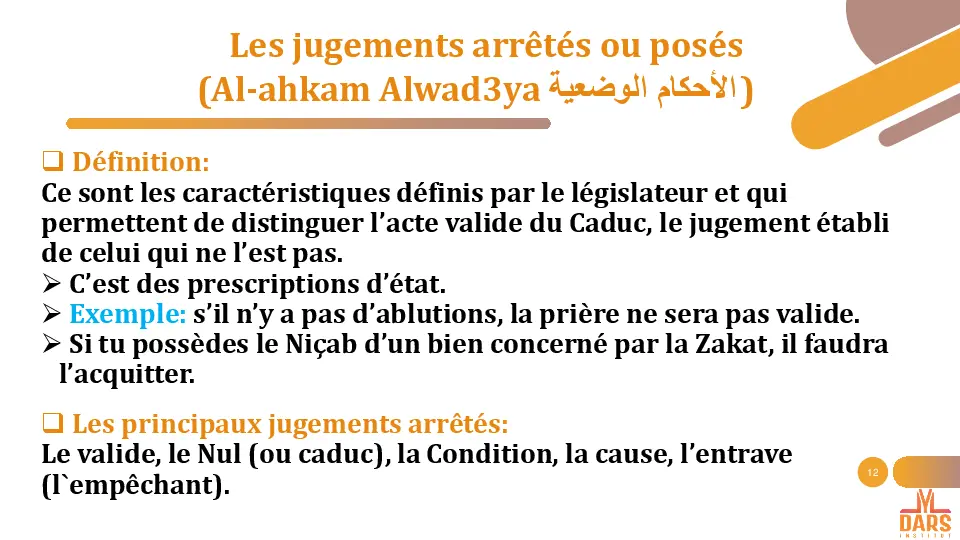 Les jugements arrêtés ou posés
(Al-ahkam Alwad3ya الأحكام الوضعية)

❑ Définition:
Ce sont les caractéristiques définis par le législateur et qui permettent de distinguer l'acte valide du Caduc, le jugement établi de celui qui ne l'est pas.
➢ C'est des prescriptions d'état.
➢ Exemple: s'il n'y a pas d'ablutions, la prière ne sera pas valide.
➢ Si tu possèdes le Niçab d'un bien concerné par la Zakat, il faudra l'acquitter.

❑ Les principaux jugements arrêtés:
Le valide, le Nul (ou caduc), la Condition, la cause, l'entrave (l`empêchant).

12

DARS INSTITUT